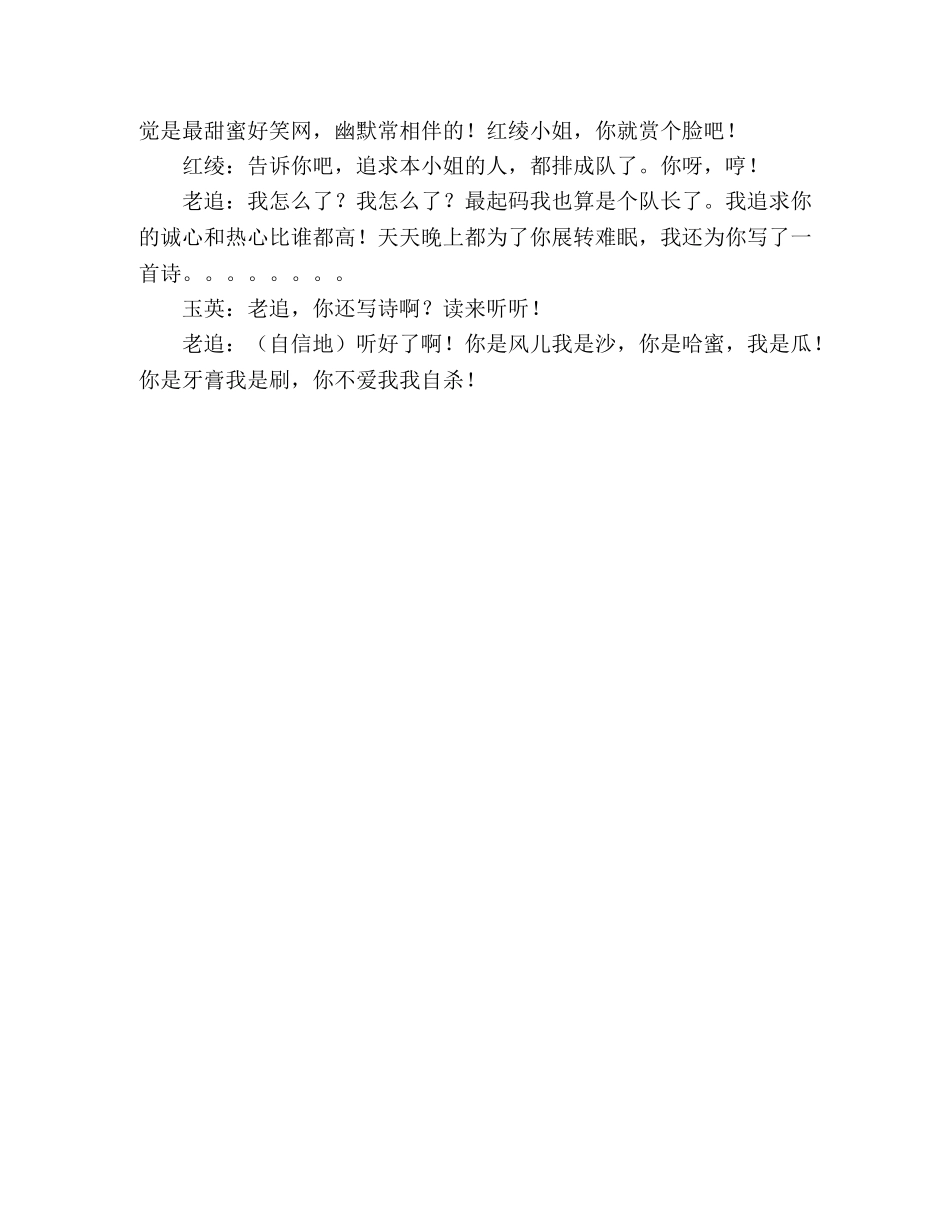 觉是最甜蜜好笑网，幽默常相伴的！红绫小姐，你就赏个脸吧！

红绫：告诉你吧，追求本小姐的人，都排成队了。你呀，哼！

老追：我怎么了？我怎么了？最起码我也算是个队长了。我追求你的诚心和热心比谁都高！天天晚上都为了你展转难眠，我还为你写了一首诗。。。。。。。。

玉英：老追，你还写诗啊？读来听听！

老追：（自信地）听好了啊！你是风儿我是沙，你是哈蜜，我是瓜！你是牙膏我是刷，你不爱我我自杀！